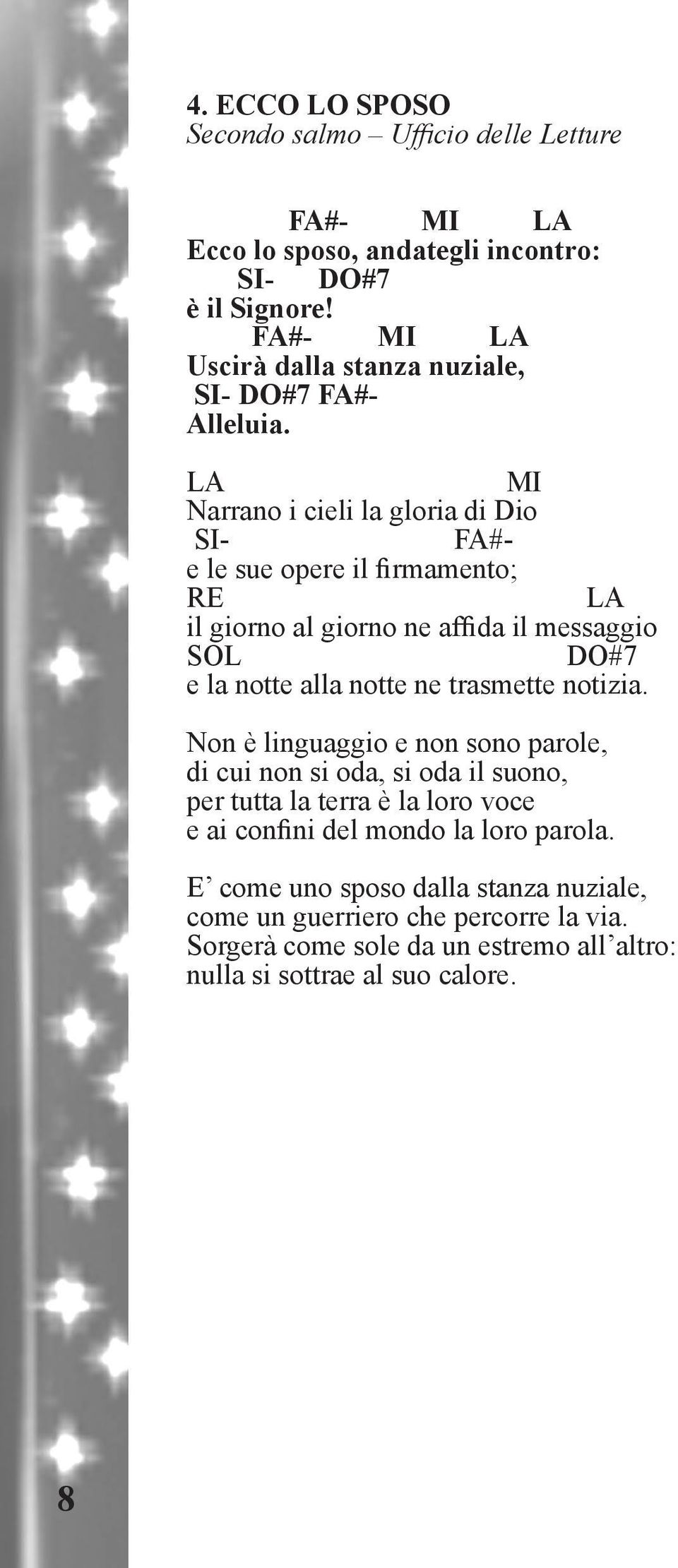 4. ECCO LO SPOSO
Secondo salmo – Ufficio delle Letture

FA#- MI LA
Ecco lo sposo, andategli incontro:
SI- DO#7
è il Signore!
FA#- MI LA
Uscirà dalla stanza nuziale,
SI- DO#7 FA#-
Alleluia.

LA MI
Narrano i cieli la gloria di Dio
SI- FA#-
e le sue opere il firmamento;
RE LA
il giorno al giorno ne affida il messaggio
SOL DO#7
e la notte alla notte ne trasmette notizia.

Non è linguaggio e non sono parole,
di cui non si oda, si oda il suono,
per tutta la terra è la loro voce
e ai confini del mondo la loro parola.

E’ come uno sposo dalla stanza nuziale,
come un guerriero che percorre la via.
Sorgerà come sole da un estremo all’altro:
nulla si sottrae al suo calore.

8